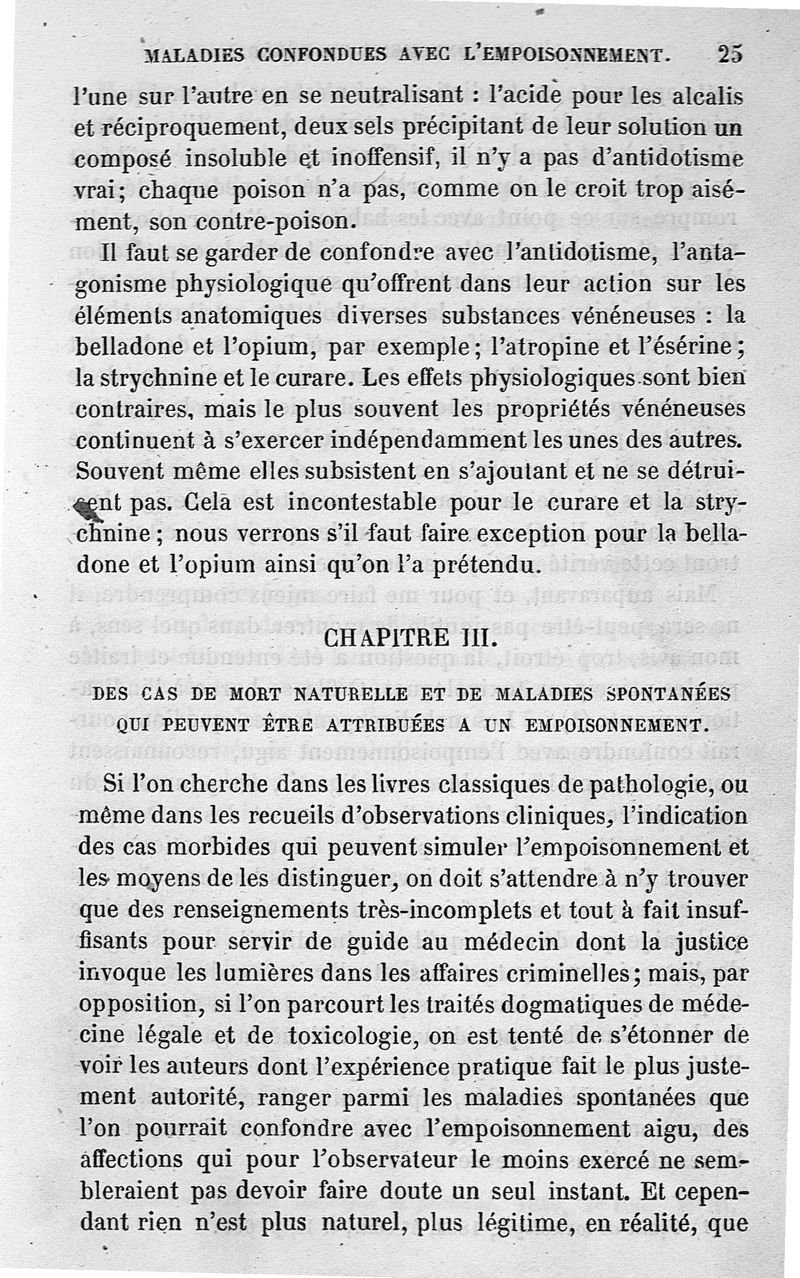 MALADIES CONFONDUES AVEC L'EMPOISONNEMENT. 25

l'une sur l'autre en se neutralisant : l'acide pour les alcalis et réciproquement, deux sels précipitant de leur solution un composé insoluble et inoffensif, il n'y a pas d'antidotisme vrai; chaque poison n'a pas, comme on le croit trop aisément, son contre-poison.

Il faut se garder de confondre avec l'antidotisme, l'antagonisme physiologique qu'offrent dans leur action sur les éléments anatomiques diverses substances vénéneuses : la belladone et l'opium, par exemple; l'atropine et l'ésérine; la strychnine et le curare. Les effets physiologiques sont bien contraires, mais le plus souvent les propriétés vénéneuses continuent à s'exercer indépendamment les unes des autres. Souvent même elles subsistent en s'ajoutant et ne se détruisent pas. Cela est incontestable pour le curare et la strychnine; nous verrons s'il faut faire exception pour la belladone et l'opium ainsi qu'on l'a prétendu.

CHAPITRE III.

DES CAS DE MORT NATURELLE ET DE MALADIES SPONTANÉES QUI PEUVENT ÊTRE ATTRIBUÉES A UN EMPOISONNEMENT.

Si l'on cherche dans les livres classiques de pathologie, ou même dans les recueils d'observations cliniques, l'indication des cas morbides qui peuvent simuler l'empoisonnement et les moyens de les distinguer, on doit s'attendre à n'y trouver que des renseignements très-incomplets et tout à fait insuffisants pour servir de guide au médecin dont la justice invoque les lumières dans les affaires criminelles; mais, par opposition, si l'on parcourt les traités dogmatiques de médecine légale et de toxicologie, on est tenté de s'étonner de voir les auteurs dont l'expérience pratique fait le plus justement autorité, ranger parmi les maladies spontanées que l'on pourrait confondre avec l'empoisonnement aigu, des affections qui pour l'observateur le moins exercé ne sembleraient pas devoir faire doute un seul instant. Et cependant rien n'est plus naturel, plus légitime, en réalité, que